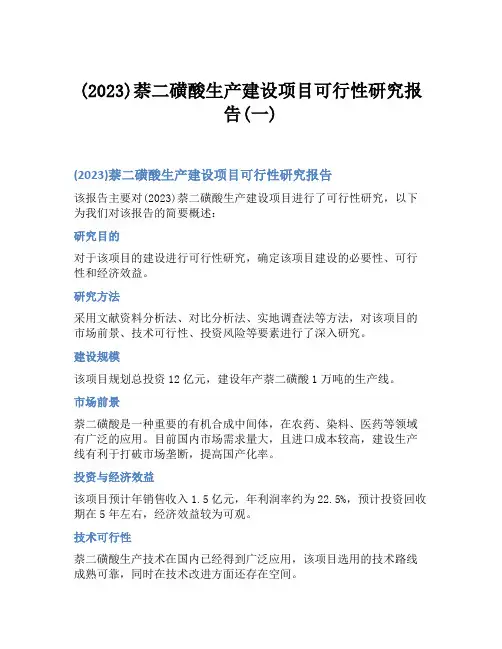 (2023)萘二磺酸生产建设项目可行性研究报告(一)

(2023)萘二磺酸生产建设项目可行性研究报告

该报告主要对(2023)萘二磺酸生产建设项目进行了可行性研究，以下为我们对该报告的简要概述：

研究目的

对于该项目的建设进行可行性研究，确定该项目建设的必要性、可行性和经济效益。

研究方法

采用文献资料分析法、对比分析法、实地调查法等方法，对该项目的市场前景、技术可行性、投资风险等要素进行了深入研究。

建设规模

该项目规划总投资 12 亿元，建设年产萘二磺酸 1 万吨的生产线。

市场前景

萘二磺酸是一种重要的有机合成中间体，在农药、染料、医药等领域有广泛的应用。目前国内市场需求量大，且进口成本较高，建设生产线有利于打破市场垄断，提高国产化率。

投资与经济效益

该项目预计年销售收入 1.5 亿元，年利润率约为 22.5%，预计投资回收期在 5 年左右，经济效益较为可观。

技术可行性

萘二磺酸生产技术在国内已经得到广泛应用，该项目选用的技术路线成熟可靠，同时在技术改进方面还存在空间。